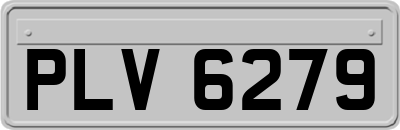 PLV 6279